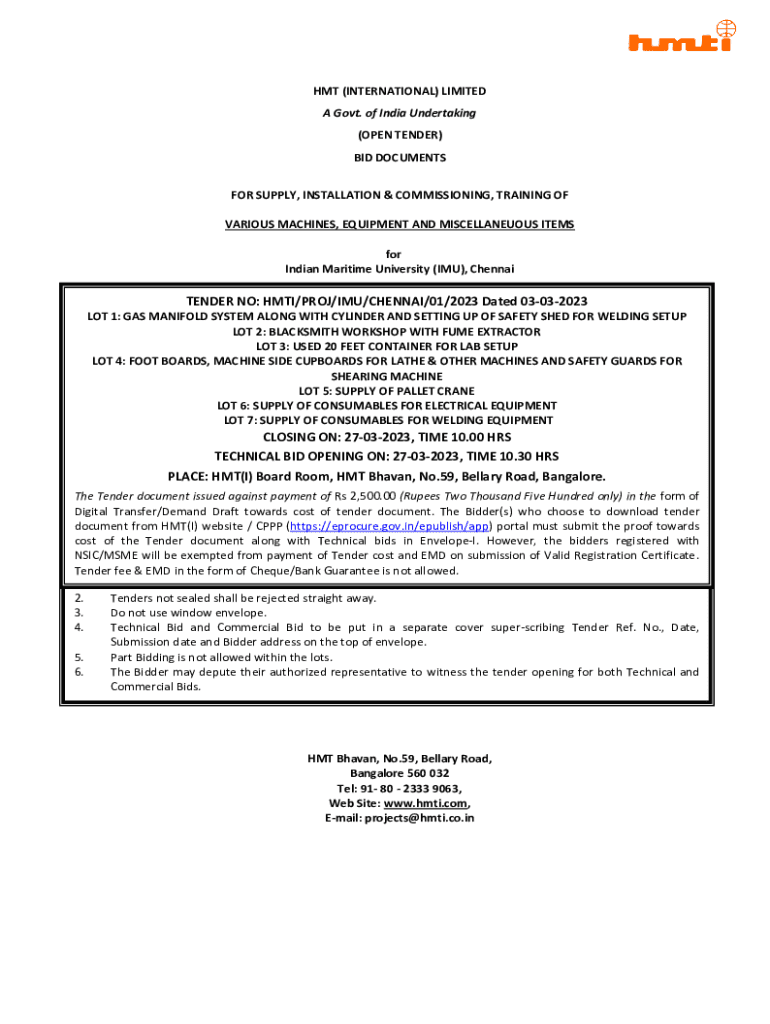 hmti

HMT (INTERNATIONAL) LIMITED
A Govt. of India Undertaking
(OPEN TENDER)
BID DOCUMENTS

FOR SUPPLY, INSTALLATION & COMMISSIONING, TRAINING OF
VARIOUS MACHINES, EQUIPMENT AND MISCELLANEUOUS ITEMS

for
Indian Maritime University (IMU), Chennai

TENDER NO: HMTI/PROJ/IMU/CHENNAI/01/2023 Dated 03-03-2023
LOT 1: GAS MANIFOLD SYSTEM ALONG WITH CYLINDER AND SETTING UP OF SAFETY SHED FOR WELDING SETUP
LOT 2: BLACKSMITH WORKSHOP WITH FUME EXTRACTOR
LOT 3: USED 20 FEET CONTAINER FOR LAB SETUP
LOT 4: FOOT BOARDS, MACHINE SIDE CUPBOARDS FOR LATHE & OTHER MACHINES AND SAFETY GUARDS FOR SHEARING MACHINE
LOT 5: SUPPLY OF PALLET CRANE
LOT 6: SUPPLY OF CONSUMABLES FOR ELECTRICAL EQUIPMENT
LOT 7: SUPPLY OF CONSUMABLES FOR WELDING EQUIPMENT
CLOSING ON: 27-03-2023, TIME 10.00 HRS
TECHNICAL BID OPENING ON: 27-03-2023, TIME 10.30 HRS
PLACE: HMT(I) Board Room, HMT Bhavan, No.59, Bellary Road, Bangalore.

The Tender document issued against payment of Rs 2,500.00 (Rupees Two Thousand Five Hundred only) in the form of Digital Transfer/Demand Draft towards cost of tender document. The Bidder(s) who choose to download tender document from HMT(I) website / CPPP (https://eprocure.gov.in/epublish/app) portal must submit the proof towards cost of the Tender document along with Technical bids in Envelope-I. However, the bidders registered with NSIC/MSME will be exempted from payment of Tender cost and EMD on submission of Valid Registration Certificate. Tender fee & EMD in the form of Cheque/Bank Guarantee is not allowed.

2. Tenders not sealed shall be rejected straight away.
3. Do not use window envelope.
4. Technical Bid and Commercial Bid to be put in a separate cover super-scribing Tender Ref. No., Date, Submission date and Bidder address on the top of envelope.
5. Part Bidding is not allowed within the lots.
6. The Bidder may depute their authorized representative to witness the tender opening for both Technical and Commercial Bids.

HMT Bhavan, No.59, Bellary Road,
Bangalore 560 032
Tel: 91- 80 - 2333 9063,
Web Site: www.hmti.com,
E-mail: projects@hmti.co.in